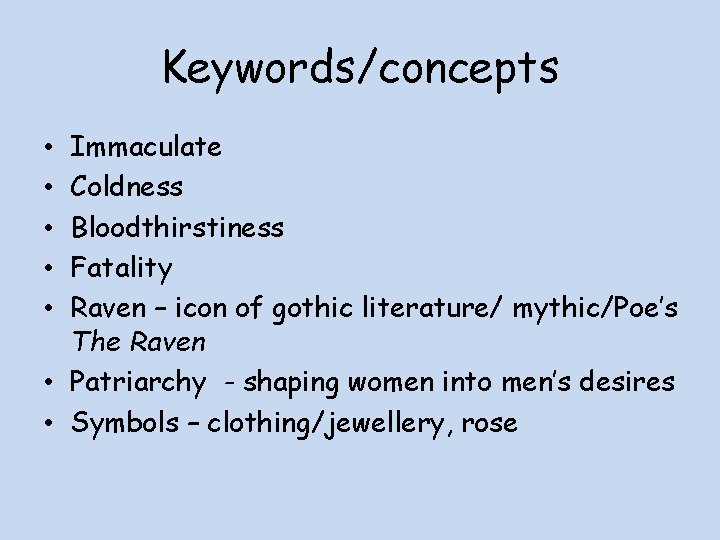 Keywords/concepts

• Immaculate
• Coldness
• Bloodthirstiness
• Fatality
• Raven – icon of gothic literature/ mythic/Poe's The Raven
• Patriarchy - shaping women into men's desires
• Symbols – clothing/jewellery, rose